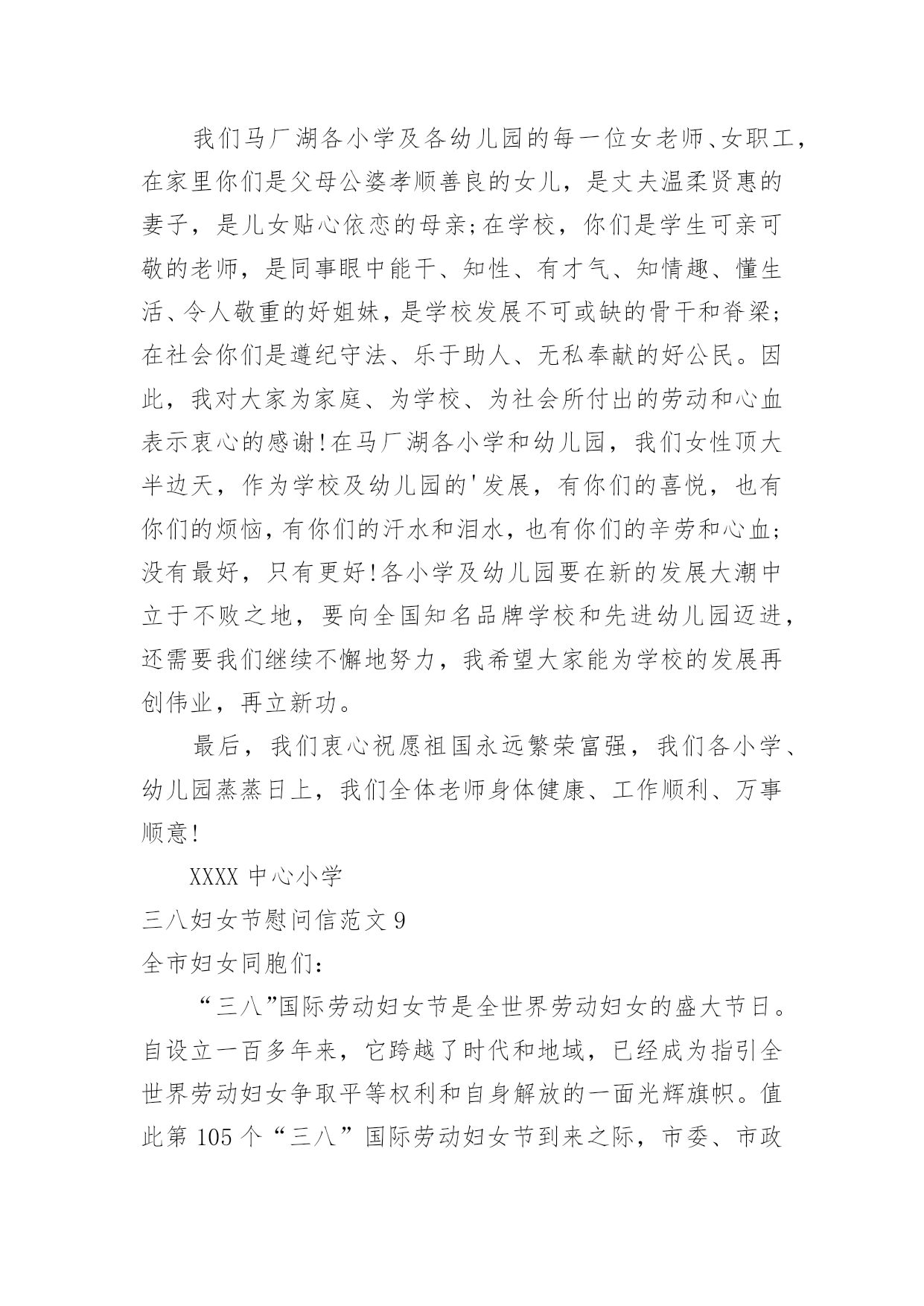 我们马厂湖各小学及各幼儿园的每一位女老师、女职工，在家里你们是父母公婆孝顺善良的女儿，是丈夫温柔贤惠的妻子，是儿女贴心依恋的母亲;在学校，你们是学生可亲可敬的老师，是同事眼中能干、知性、有才气、知情趣、懂生活、令人敬重的好姐妹，是学校发展不可或缺的骨干和脊梁;在社会你们是遵纪守法、乐于助人、无私奉献的好公民。因此，我对大家为家庭、为学校、为社会所付出的劳动和心血表示衷心的感谢!在马厂湖各小学和幼儿园，我们女性顶大半边天，作为学校及幼儿园的'发展，有你们的喜悦，也有你们的烦恼，有你们的汗水和泪水，也有你们的辛劳和心血;没有最好，只有更好!各小学及幼儿园要在新的发展大潮中立于不败之地，要向全国知名品牌学校和先进幼儿园迈进，还需要我们继续不懈地努力，我希望大家能为学校的发展再创伟业，再立新功。

最后，我们衷心祝愿祖国永远繁荣富强，我们各小学、幼儿园蒸蒸日上，我们全体老师身体健康、工作顺利、万事顺意!

XXXX 中心小学

三八妇女节慰问信范文 9

全市妇女同胞们：

“三八”国际劳动妇女节是全世界劳动妇女的盛大节日。自设立一百多年来，它跨越了时代和地域，已经成为指引全世界劳动妇女争取平等权利和自身解放的一面光辉旗帜。值此第 105 个“三八”国际劳动妇女节到来之际，市委、市政